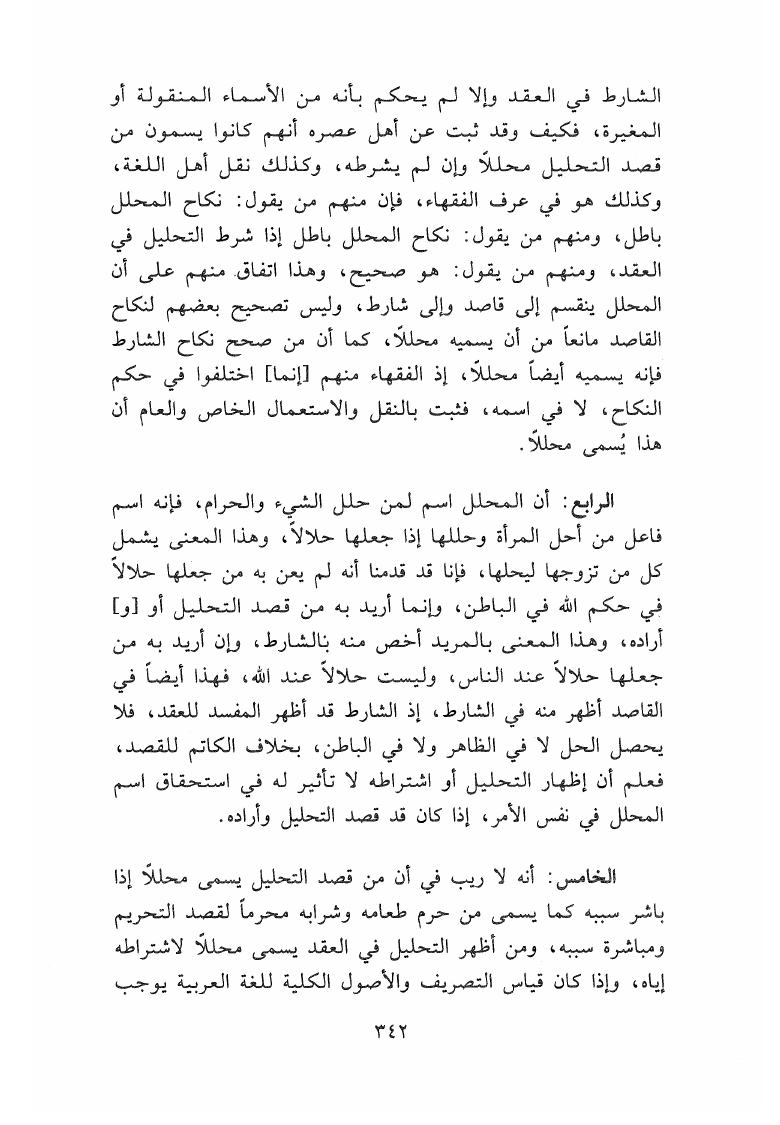 الشارط في العقد وإلا لم يحكم بأنه من الأسماء المنقولة أو المغيرة، فكيف وقد ثبت عن أهل عصره أنهم كانوا يسمون من قصد التحليل محللاً وإن لم يشرطه، وكذلك نقل أهل اللغة، وكذلك هو في عرف الفقهاء، فإن منهم من يقول: نكاح المحلل باطل، ومنهم من يقول: نكاح المحلل باطل إذا شرط التحليل في العقد، ومنهم من يقول: هو صحيح، وهذا اتفاق منهم على أن المحلل ينقسم إلى قاصد وإلى شارط، وليس تصحيح بعضهم لنكاح القاصد مانعاً من أن يسميه محللاً، كما أن من صحح نكاح الشارط فإنه يسميه أيضاً محللاً، إذ الفقهاء منهم [إنما] اختلفوا في حكم النكاح، لا في اسمه، فثبت بالنقل والاستعمال الخاص والعام أن هذا يُسمى محللاً.

الرابع: أن المحلل اسم لمن حلل الشيء والحرام، فإنه اسم فاعل من أحل المرأة وحللها إذا جعلها حلالاً، وهذا المعنى يشمل كل من تزوجها ليحلها، فإنا قد قدمنا أنه لم يعن به من جعلها حلالاً في حكم الله في الباطن، وإنما أريد به من قصد التحليل أو [و] أراده، وهذا المعنى بالمريد أخص منه بالشارط، وإن أريد به من جعلها حلالاً عند الناس، وليست حلالاً عند الله، فهذا أيضاً في القاصد أظهر منه في الشارط، إذ الشارط قد أظهر المفسد للعقد، فلا يحصل الحل لا في الظاهر ولا في الباطن، بخلاف الكاتم للقصد، فعلم أن إظهار التحليل أو اشتراطه لا تأثير له في استحقاق اسم المحلل في نفس الأمر، إذا كان قد قصد التحليل وأراده.

الخامس: أنه لا ريب في أن من قصد التحليل يسمى محللاً إذا باشر سببه كما يسمى من حرم طعامه وشرابه محرماً لقصد التحريم ومباشرة سببه، ومن أظهر التحليل في العقد يسمى محللاً لاشتراطه إياه، وإذا كان قياس التصريف والأصول الكلية للغة العربية يوجب

٣٤٢